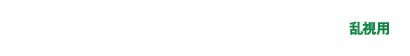 乱視用